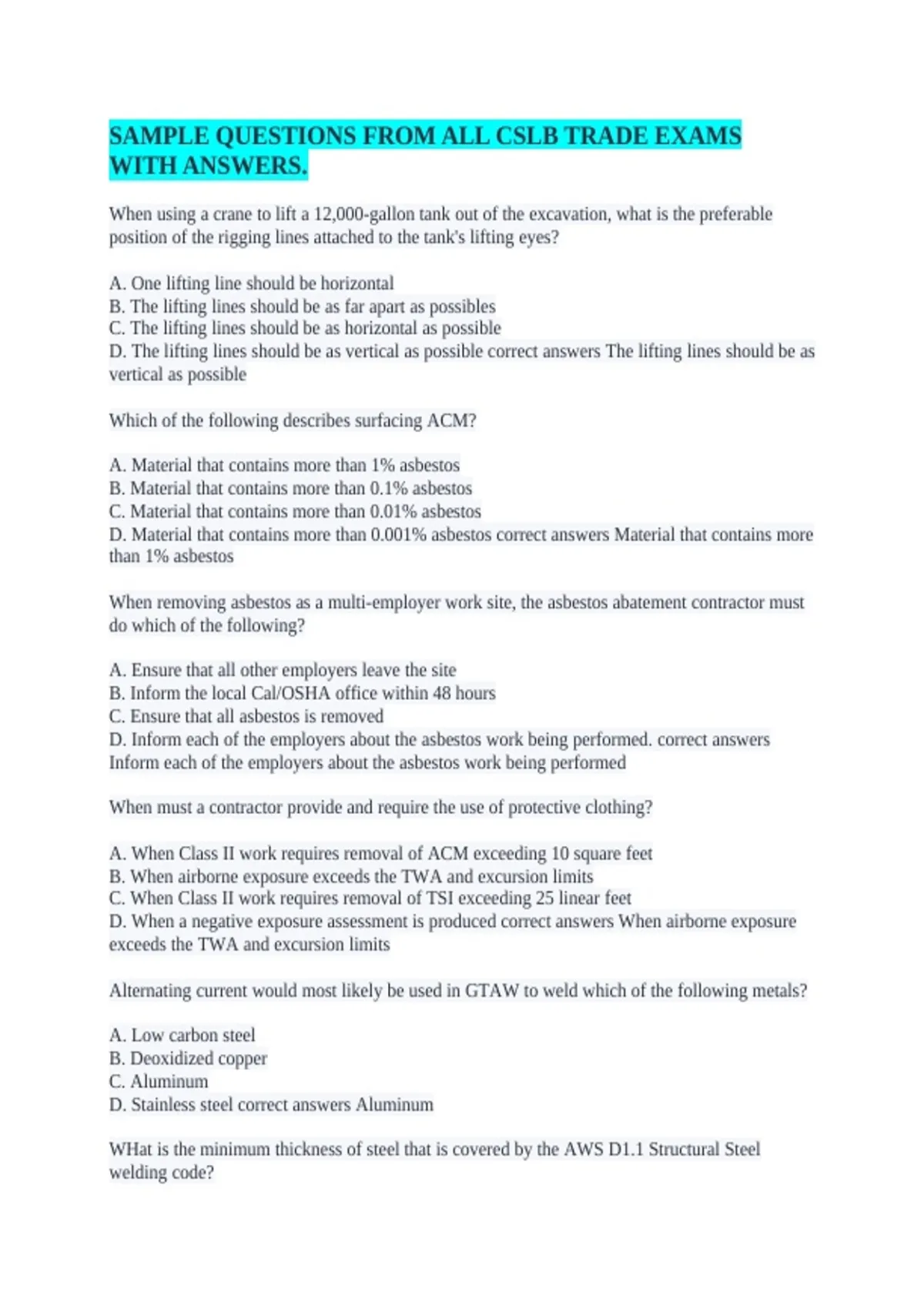 SAMPLE QUESTIONS FROM ALL CSLB TRADE EXAMS WITH ANSWERS.

When using a crane to lift a 12,000-gallon tank out of the excavation, what is the preferable position of the rigging lines attached to the tank's lifting eyes?

A. One lifting line should be horizontal
B. The lifting lines should be as far apart as possibles
C. The lifting lines should be as horizontal as possible
D. The lifting lines should be as vertical as possible correct answers The lifting lines should be as vertical as possible

Which of the following describes surfacing ACM?

A. Material that contains more than 1% asbestos
B. Material that contains more than 0.1% asbestos
C. Material that contains more than 0.01% asbestos
D. Material that contains more than 0.001% asbestos correct answers Material that contains more than 1% asbestos

When removing asbestos as a multi-employer work site, the asbestos abatement contractor must do which of the following?

A. Ensure that all other employers leave the site
B. Inform the local Cal/OSHA office within 48 hours
C. Ensure that all asbestos is removed
D. Inform each of the employers about the asbestos work being performed. correct answers Inform each of the employers about the asbestos work being performed

When must a contractor provide and require the use of protective clothing?

A. When Class II work requires removal of ACM exceeding 10 square feet
B. When airborne exposure exceeds the TWA and excursion limits
C. When Class II work requires removal of TSI exceeding 25 linear feet
D. When a negative exposure assessment is produced correct answers When airborne exposure exceeds the TWA and excursion limits

Alternating current would most likely be used in GTAW to weld which of the following metals?

A. Low carbon steel
B. Deoxidized copper
C. Aluminum
D. Stainless steel correct answers Aluminum

WHat is the minimum thickness of steel that is covered by the AWS D1.1 Structural Steel welding code?